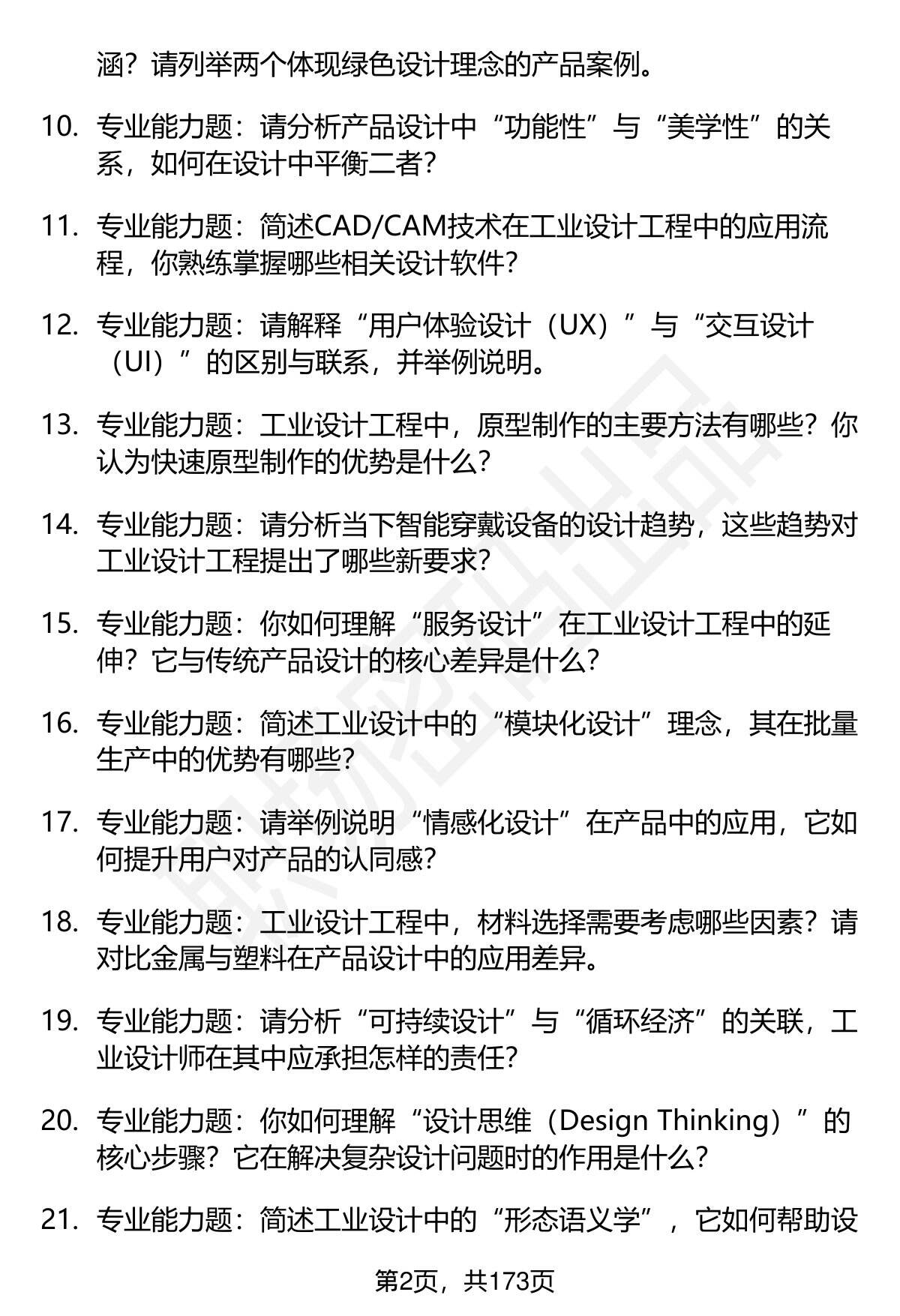 涵？请列举两个体现绿色设计理念的产品案例。

10. 专业能力题：请分析产品设计中“功能性”与“美学性”的关系，如何在设计中平衡二者？

11. 专业能力题：简述CAD/CAM技术在工业设计工程中的应用流程，你熟练掌握哪些相关设计软件？

12. 专业能力题：请解释“用户体验设计（UX）”与“交互设计（UI）”的区别与联系，并举例说明。

13. 专业能力题：工业设计工程中，原型制作的主要方法有哪些？你认为快速原型制作的优势是什么？

14. 专业能力题：请分析当下智能穿戴设备的设计趋势，这些趋势对工业设计工程提出了哪些新要求？

15. 专业能力题：你如何理解“服务设计”在工业设计工程中的延伸？它与传统产品设计的核心差异是什么？

16. 专业能力题：简述工业设计中的“模块化设计”理念，其在批量生产中的优势有哪些？

17. 专业能力题：请举例说明“情感化设计”在产品中的应用，它如何提升用户对产品的认同感？

18. 专业能力题：工业设计工程中，材料选择需要考虑哪些因素？请对比金属与塑料在产品设计中的应用差异。

19. 专业能力题：请分析“可持续设计”与“循环经济”的关联，工业设计师在其中应承担怎样的责任？

20. 专业能力题：你如何理解“设计思维（Design Thinking）”的核心步骤？它在解决复杂设计问题时的作用是什么？

21. 专业能力题：简述工业设计中的“形态语义学”，它如何帮助设

第2页，共173页